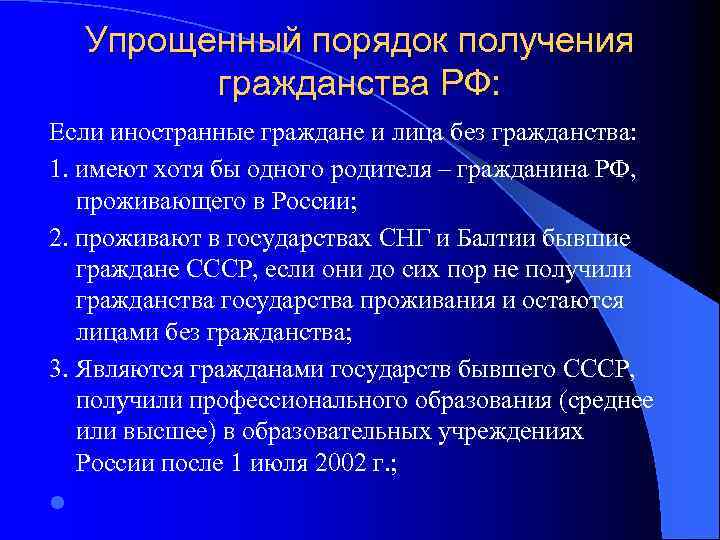 Упрощенный порядок получения гражданства РФ:

Если иностранные граждане и лица без гражданства:

1. имеют хотя бы одного родителя – гражданина РФ, проживающего в России;

2. проживают в государствах СНГ и Балтии бывшие граждане СССР, если они до сих пор не получили гражданства государства проживания и остаются лицами без гражданства;

3. Являются гражданами государств бывшего СССР, получили профессионального образования (среднее или высшее) в образовательных учреждениях России после 1 июля 2002 г.;